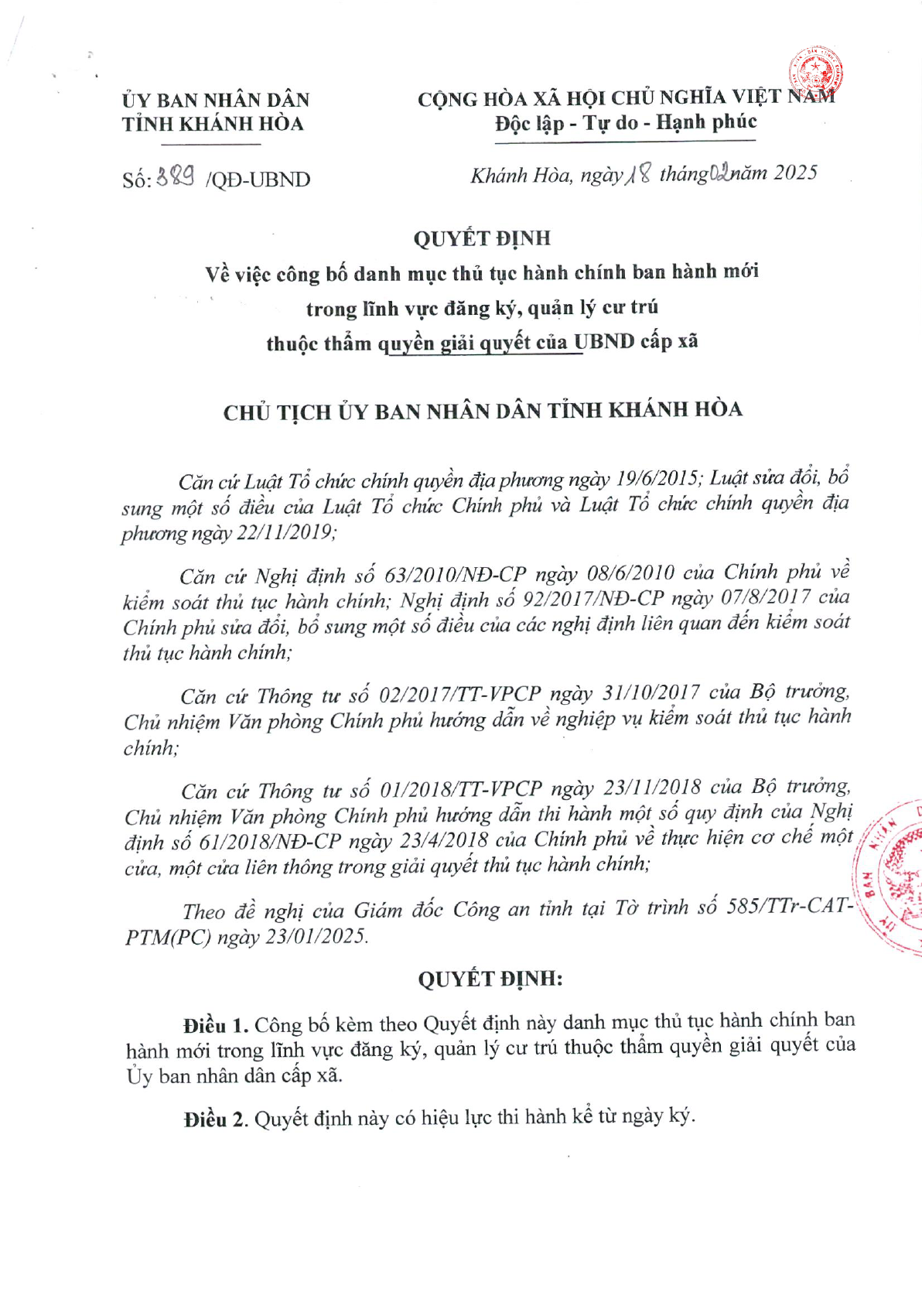 ỦY BAN NHÂN DÂN
TỈNH KHÁNH HÒA

CỘNG HÒA XÃ HỘI CHỦ NGHĨA VIỆT NAM
Độc lập - Tự do - Hạnh phúc

Số: 389 /QĐ-UBND

Khánh Hòa, ngày 18 tháng 02 năm 2025

QUYẾT ĐỊNH
Về việc công bố danh mục thủ tục hành chính ban hành mới trong lĩnh vực đăng ký, quản lý cư trú thuộc thẩm quyền giải quyết của UBND cấp xã

CHỦ TỊCH ỦY BAN NHÂN DÂN TỈNH KHÁNH HÒA

Căn cứ Luật Tổ chức chính quyền địa phương ngày 19/6/2015; Luật sửa đổi, bổ sung một số điều của Luật Tổ chức Chính phủ và Luật Tổ chức chính quyền địa phương ngày 22/11/2019;

Căn cứ Nghị định số 63/2010/NĐ-CP ngày 08/6/2010 của Chính phủ về kiểm soát thủ tục hành chính; Nghị định số 92/2017/NĐ-CP ngày 07/8/2017 của Chính phủ sửa đổi, bổ sung một số điều của các nghị định liên quan đến kiểm soát thủ tục hành chính;

Căn cứ Thông tư số 02/2017/TT-VPCP ngày 31/10/2017 của Bộ trưởng, Chủ nhiệm Văn phòng Chính phủ hướng dẫn về nghiệp vụ kiểm soát thủ tục hành chính;

Căn cứ Thông tư số 01/2018/TT-VPCP ngày 23/11/2018 của Bộ trưởng, Chủ nhiệm Văn phòng Chính phủ hướng dẫn thi hành một số quy định của Nghị định số 61/2018/NĐ-CP ngày 23/4/2018 của Chính phủ về thực hiện cơ chế một cửa, một cửa liên thông trong giải quyết thủ tục hành chính;

Theo đề nghị của Giám đốc Công an tỉnh tại Tờ trình số 585/TTr-CAT-PTM(PC) ngày 23/01/2025.

QUYẾT ĐỊNH:

Điều 1. Công bố kèm theo Quyết định này danh mục thủ tục hành chính ban hành mới trong lĩnh vực đăng ký, quản lý cư trú thuộc thẩm quyền giải quyết của Ủy ban nhân dân cấp xã.

Điều 2. Quyết định này có hiệu lực thi hành kể từ ngày ký.